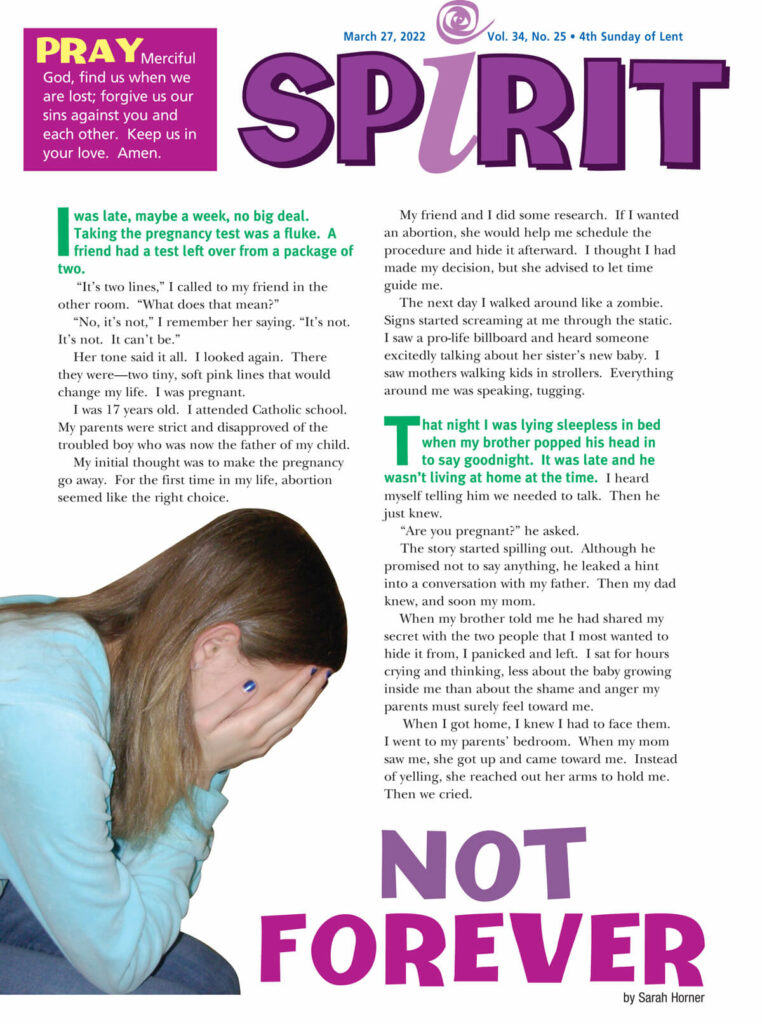 PRAY Merciful God, find us when we are lost; forgive us our sins against you and each other. Keep us in your love. Amen.

March 27, 2022 Vol. 34, No. 25 • 4th Sunday of Lent

SPIRIT

I was late, maybe a week, no big deal. Taking the pregnancy test was a fluke. A friend had a test left over from a package of two.

"It's two lines," I called to my friend in the other room. "What does that mean?"

"No, it's not," I remember her saying. "It's not. It's not. It can't be."

Her tone said it all. I looked again. There they were—two tiny, soft pink lines that would change my life. I was pregnant.

I was 17 years old. I attended Catholic school. My parents were strict and disapproved of the troubled boy who was now the father of my child.

My initial thought was to make the pregnancy go away. For the first time in my life, abortion seemed like the right choice.

My friend and I did some research. If I wanted an abortion, she would help me schedule the procedure and hide it afterward. I thought I had made my decision, but she advised to let time guide me.

The next day I walked around like a zombie. Signs started screaming at me through the static. I saw a pro-life billboard and heard someone excitedly talking about her sister's new baby. I saw mothers walking kids in strollers. Everything around me was speaking, tugging.

That night I was lying sleepless in bed when my brother popped his head in to say goodnight. It was late and he wasn't living at home at the time. I heard myself telling him we needed to talk. Then he just knew.

"Are you pregnant?" he asked.

The story started spilling out. Although he promised not to say anything, he leaked a hint into a conversation with my father. Then my dad knew, and soon my mom.

When my brother told me he had shared my secret with the two people that I most wanted to hide it from, I panicked and left. I sat for hours crying and thinking, less about the baby growing inside me than about the shame and anger my parents must surely feel toward me.

When I got home, I knew I had to face them. I went to my parents' bedroom. When my mom saw me, she got up and came toward me. Instead of yelling, she reached out her arms to hold me. Then we cried.

NOT FOREVER

by Sarah Horner